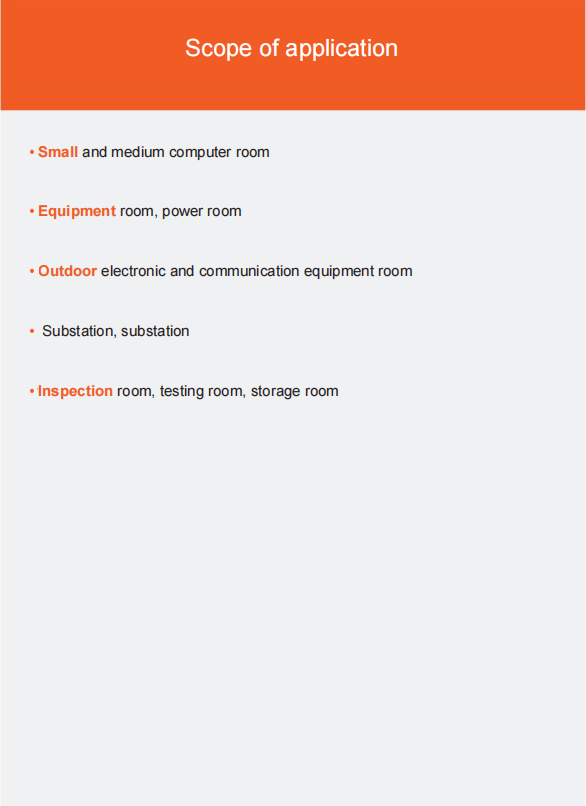 Scope of application

• Small and medium computer room

• Equipment room, power room

• Outdoor electronic and communication equipment room

• Substation, substation

• Inspection room, testing room, storage room